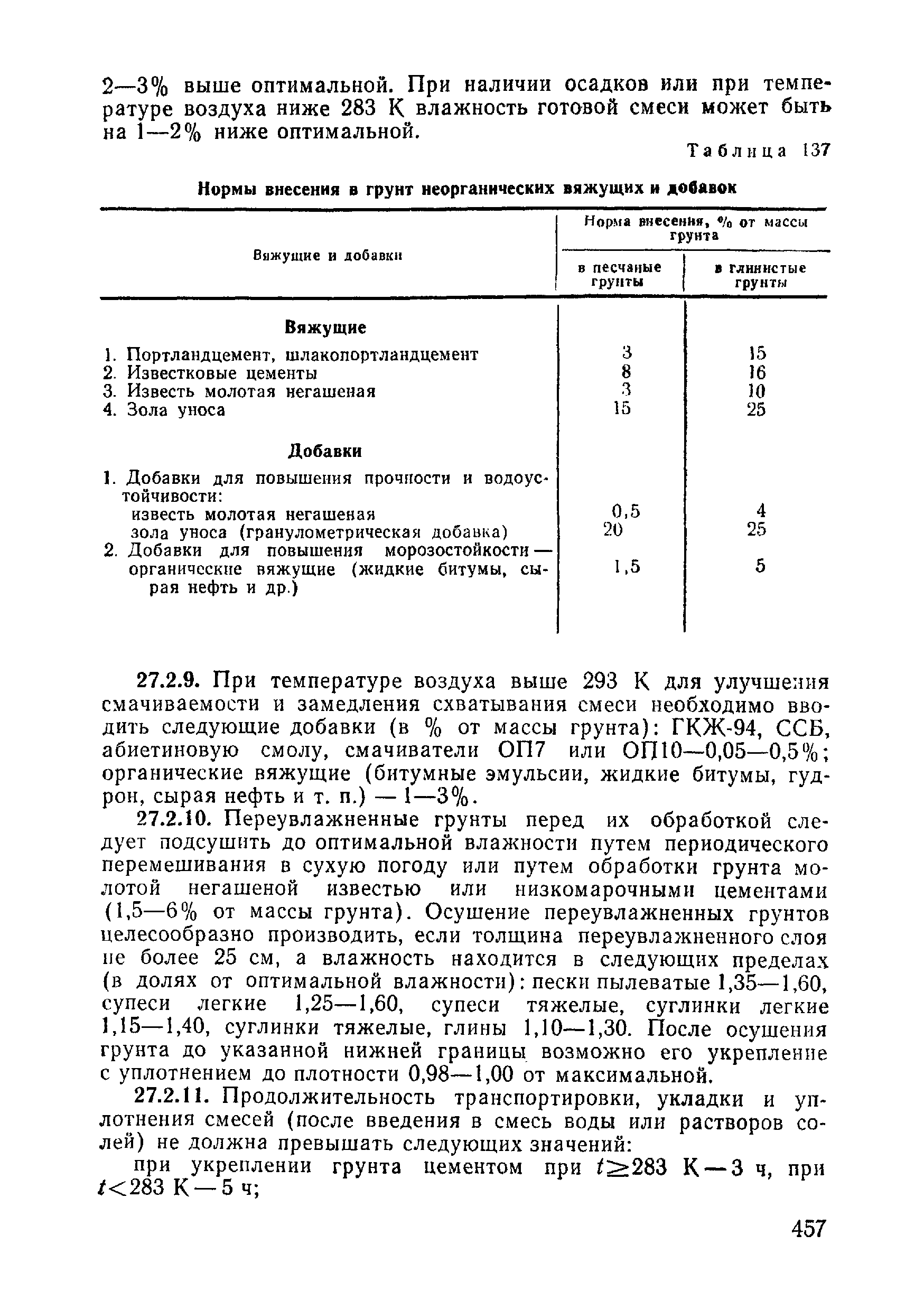 2—3% выше оптимальной. При наличии осадков или при температуре воздуха ниже 283 К влажность готовой смеси может быть на 1—2% ниже оптимальной.

Таблица 137

Нормы внесения в грунт неорганических вяжущих и добавок

| Вяжущие и добавки | Норма внесения, % от массы грунта: в песчаные грунты | Норма внесения, % от массы грунта: в глинистые грунты |
|---|---|---|
| **Вяжущие** | | |
| 1. Портландцемент, шлакопортландцемент | 3 | 15 |
| 2. Известковые цементы | 8 | 16 |
| 3. Известь молотая негашеная | 3 | 10 |
| 4. Зола уноса | 15 | 25 |
| **Добавки** | | |
| 1. Добавки для повышения прочности и водоустойчивости: | | |
| известь молотая негашеная | 0,5 | 4 |
| зола уноса (гранулометрическая добавка) | 20 | 25 |
| 2. Добавки для повышения морозостойкости — органические вяжущие (жидкие битумы, сырая нефть и др.) | 1,5 | 5 |

27.2.9. При температуре воздуха выше 293 К для улучшения смачиваемости и замедления схватывания смеси необходимо вводить следующие добавки (в % от массы грунта): ГКЖ-94, ССБ, абиетиновую смолу, смачиватели ОП7 или ОП10—0,05—0,5%; органические вяжущие (битумные эмульсии, жидкие битумы, гудрон, сырая нефть и т. п.) — 1—3%.

27.2.10. Переувлажненные грунты перед их обработкой следует подсушить до оптимальной влажности путем периодического перемешивания в сухую погоду или путем обработки грунта молотой негашеной известью или низкомарочными цементами (1,5—6% от массы грунта). Осушение переувлажненных грунтов целесообразно производить, если толщина переувлажненного слоя не более 25 см, а влажность находится в следующих пределах (в долях от оптимальной влажности): пески пылеватые 1,35—1,60, супеси легкие 1,25—1,60, супеси тяжелые, суглинки легкие 1,15—1,40, суглинки тяжелые, глины 1,10—1,30. После осушения грунта до указанной нижней границы возможно его укрепление с уплотнением до плотности 0,98—1,00 от максимальной.

27.2.11. Продолжительность транспортировки, укладки и уплотнения смесей (после введения в смесь воды или растворов солей) не должна превышать следующих значений:

при укреплении грунта цементом при $t \geq 283$ К — 3 ч, при $t < 283$ К — 5 ч;

457